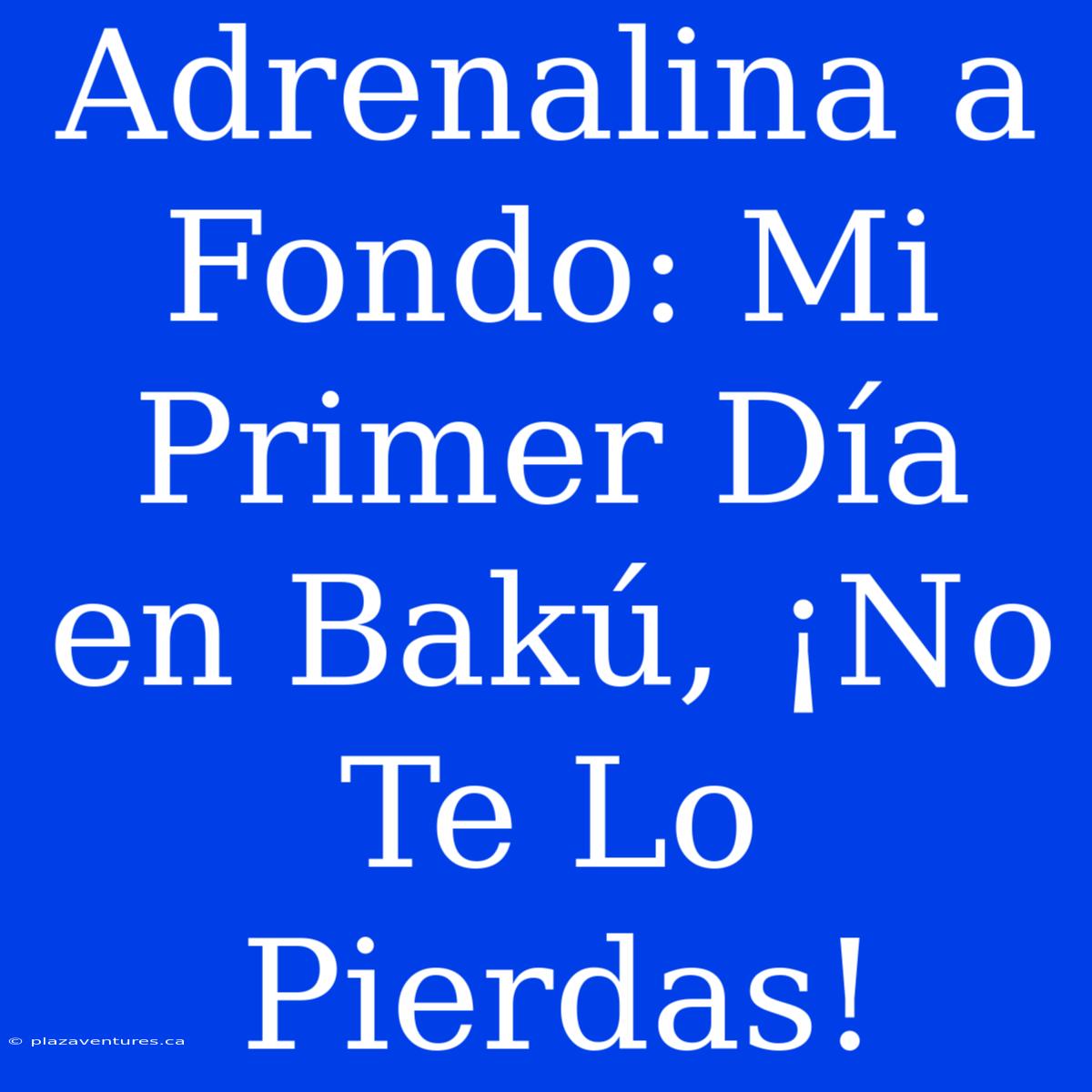 Adrenalina a Fondo: Mi Primer Día en Bakú, ¡No Te Lo Pierdas!

© plazaventures.ca